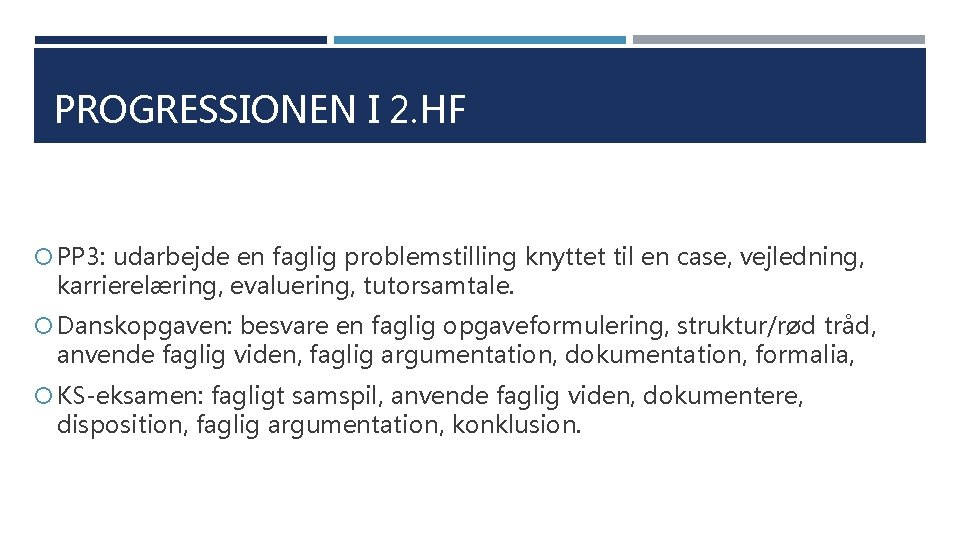 PROGRESSIONEN I 2.HF

PP3: udarbejde en faglig problemstilling knyttet til en case, vejledning, karrierelæring, evaluering, tutorsamtale.

Danskopgaven: besvare en faglig opgaveformulering, struktur/rød tråd, anvende faglig viden, faglig argumentation, dokumentation, formalia,

KS-eksamen: fagligt samspil, anvende faglig viden, dokumentere, disposition, faglig argumentation, konklusion.